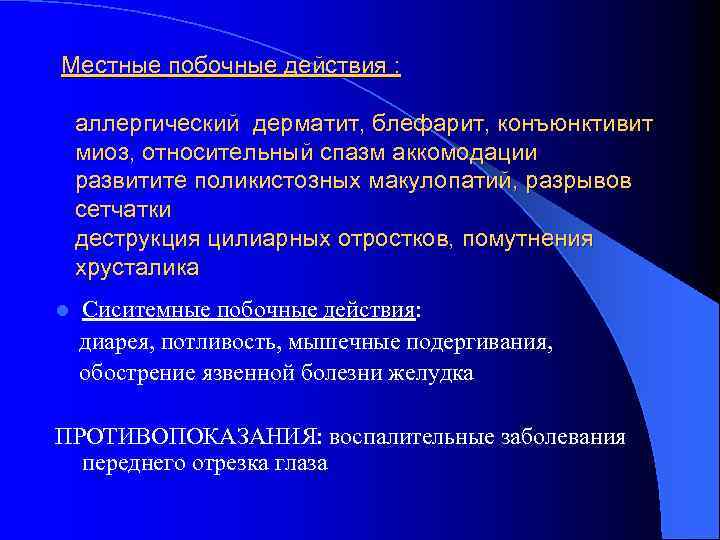 Местные побочные действия :

аллергический дерматит, блефарит, конъюнктивит
миоз, относительный спазм аккомодации
развитите поликистозных макулопатий, разрывов сетчатки
деструкция цилиарных отростков, помутнения хрусталика

Сиситемные побочные действия:
диарея, потливость, мышечные подергивания, обострение язвенной болезни желудка

ПРОТИВОПОКАЗАНИЯ: воспалительные заболевания переднего отрезка глаза